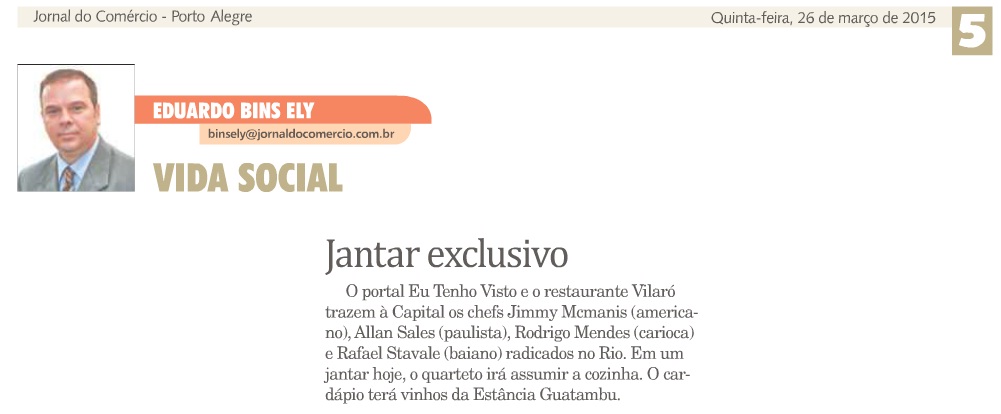 Jornal do Comércio - Porto Alegre

Quinta-feira, 26 de março de 2015

5

EDUARDO BINS ELY

binsely@jornaldocomercio.com.br

VIDA SOCIAL

Jantar exclusivo

O portal Eu Tenho Visto e o restaurante Vilaró trazem à Capital os chefs Jimmy Mcmanis (americano), Allan Sales (paulista), Rodrigo Mendes (carioca) e Rafael Stavale (baiano) radicados no Rio. Em um jantar hoje, o quarteto irá assumir a cozinha. O cardápio terá vinhos da Estância Guatambu.